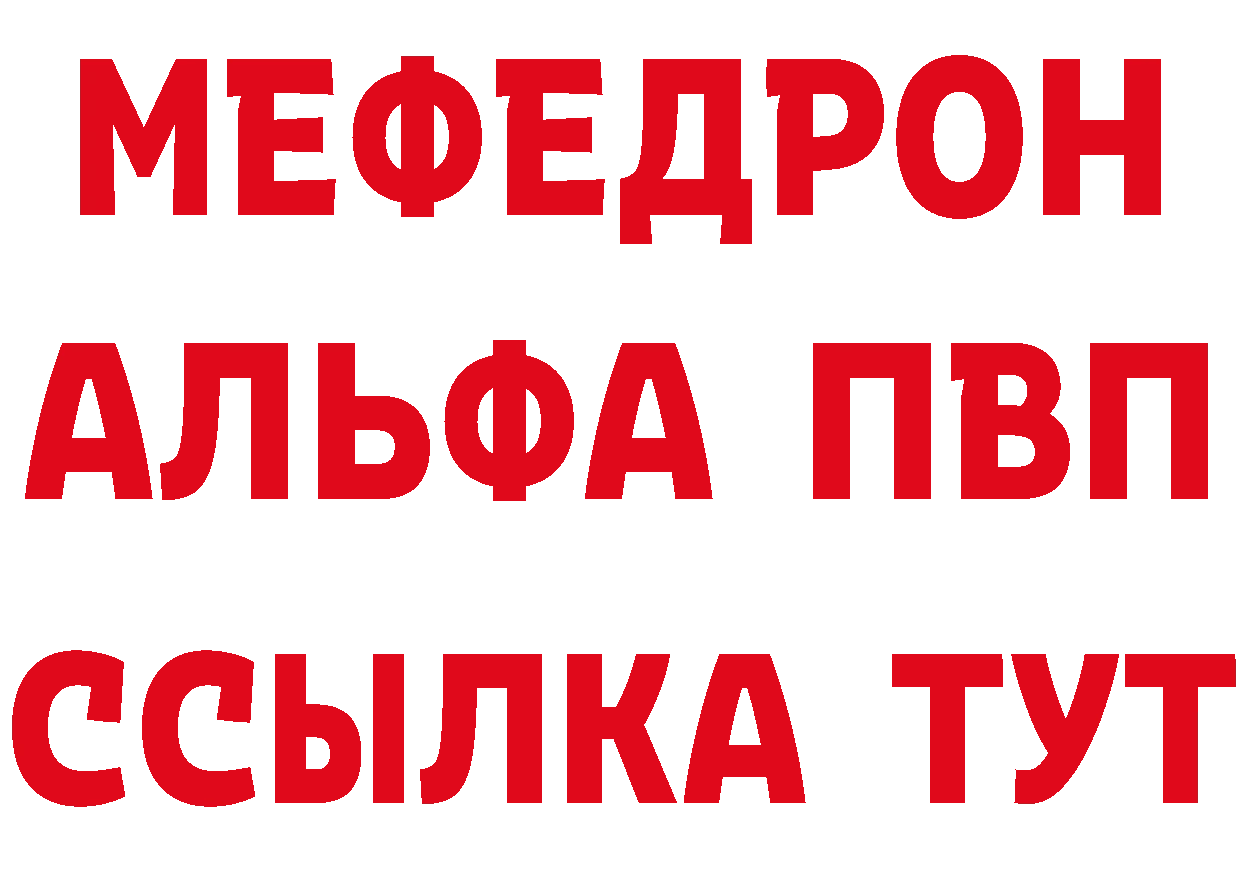 МЕФЕДРОН
АЛЬФА ПВП
ССЫЛКА ТУТ